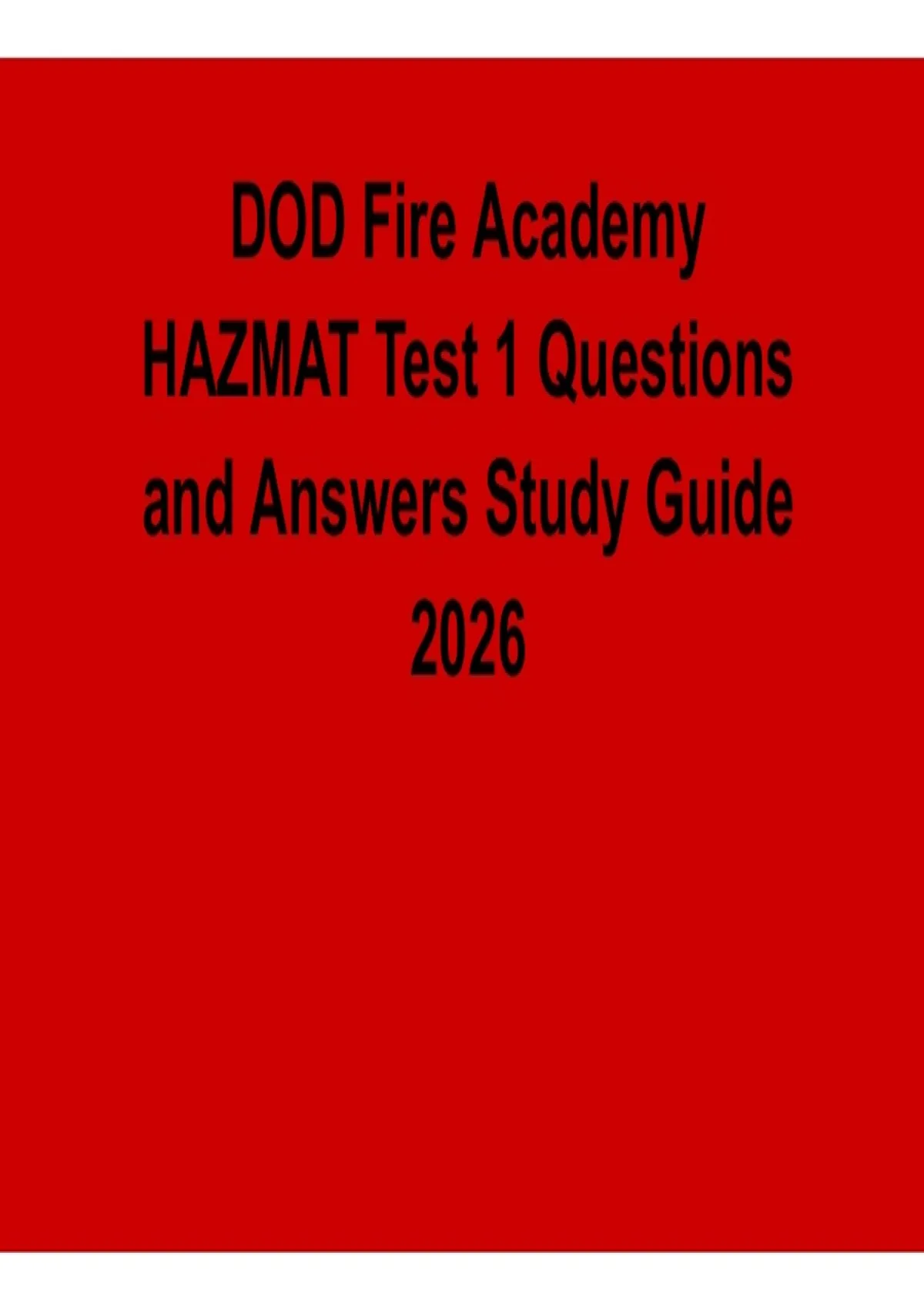 DOD Fire Academy HAZMAT Test 1 Questions and Answers Study Guide 2026